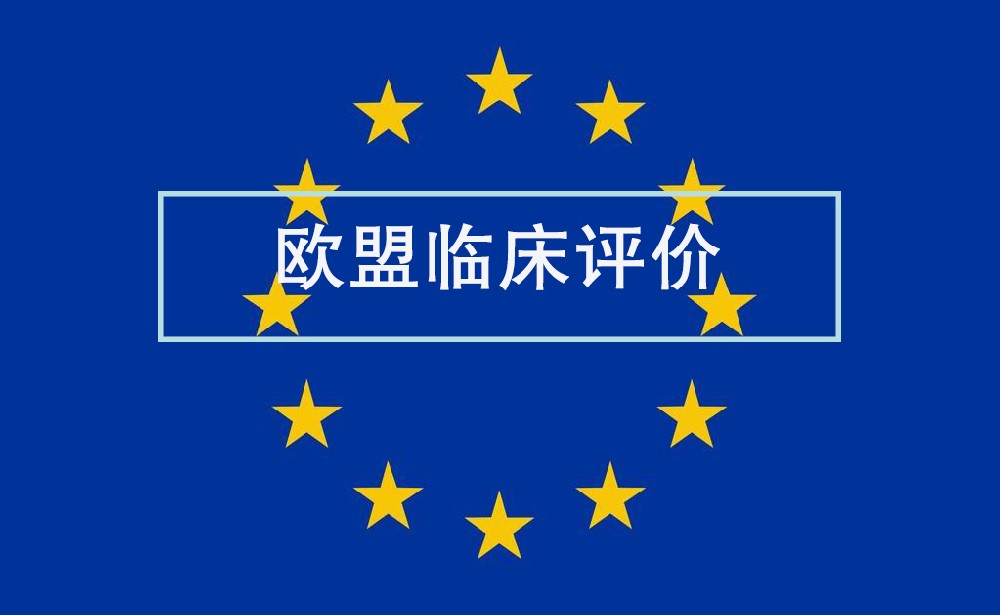 欧盟临床评价